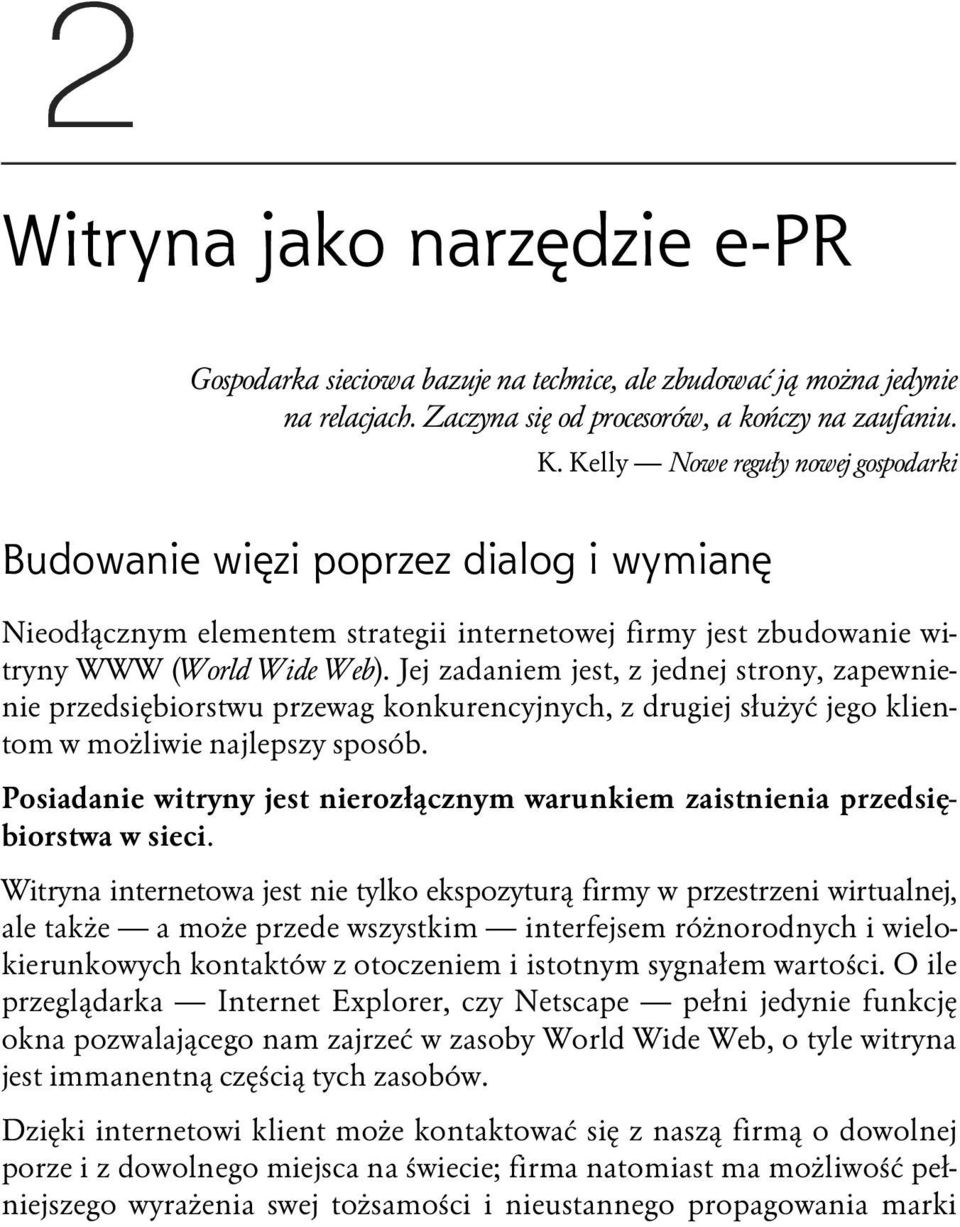 2

Witryna jako narzędzie e-PR

Gospodarka sieciowa bazuje na technice, ale zbudować ją można jedynie na relacjach. Zaczyna się od procesorów, a kończy na zaufaniu.

K. Kelly — Nowe reguły nowej gospodarki

Budowanie więzi poprzez dialog i wymianę

Nieodłącznym elementem strategii internetowej firmy jest zbudowanie witryny WWW (World Wide Web). Jej zadaniem jest, z jednej strony, zapewnienie przedsiębiorstwu przewag konkurencyjnych, z drugiej służyć jego klientom w możliwie najlepszy sposób.

Posiadanie witryny jest nierozłącznym warunkiem zaistnienia przedsiębiorstwa w sieci.

Witryna internetowa jest nie tylko ekspozyturą firmy w przestrzeni wirtualnej, ale także — a może przede wszystkim — interfejsem różnorodnych i wielokierunkowych kontaktów z otoczeniem i istotnym sygnałem wartości. O ile przeglądarka — Internet Explorer, czy Netscape — pełni jedynie funkcję okna pozwalającego nam zajrzeć w zasoby World Wide Web, o tyle witryna jest immanentną częścią tych zasobów.

Dzięki internetowi klient może kontaktować się z naszą firmą o dowolnej porze i z dowolnego miejsca na świecie; firma natomiast ma możliwość pełniejszego wyrażenia swej tożsamości i nieustannego propagowania marki